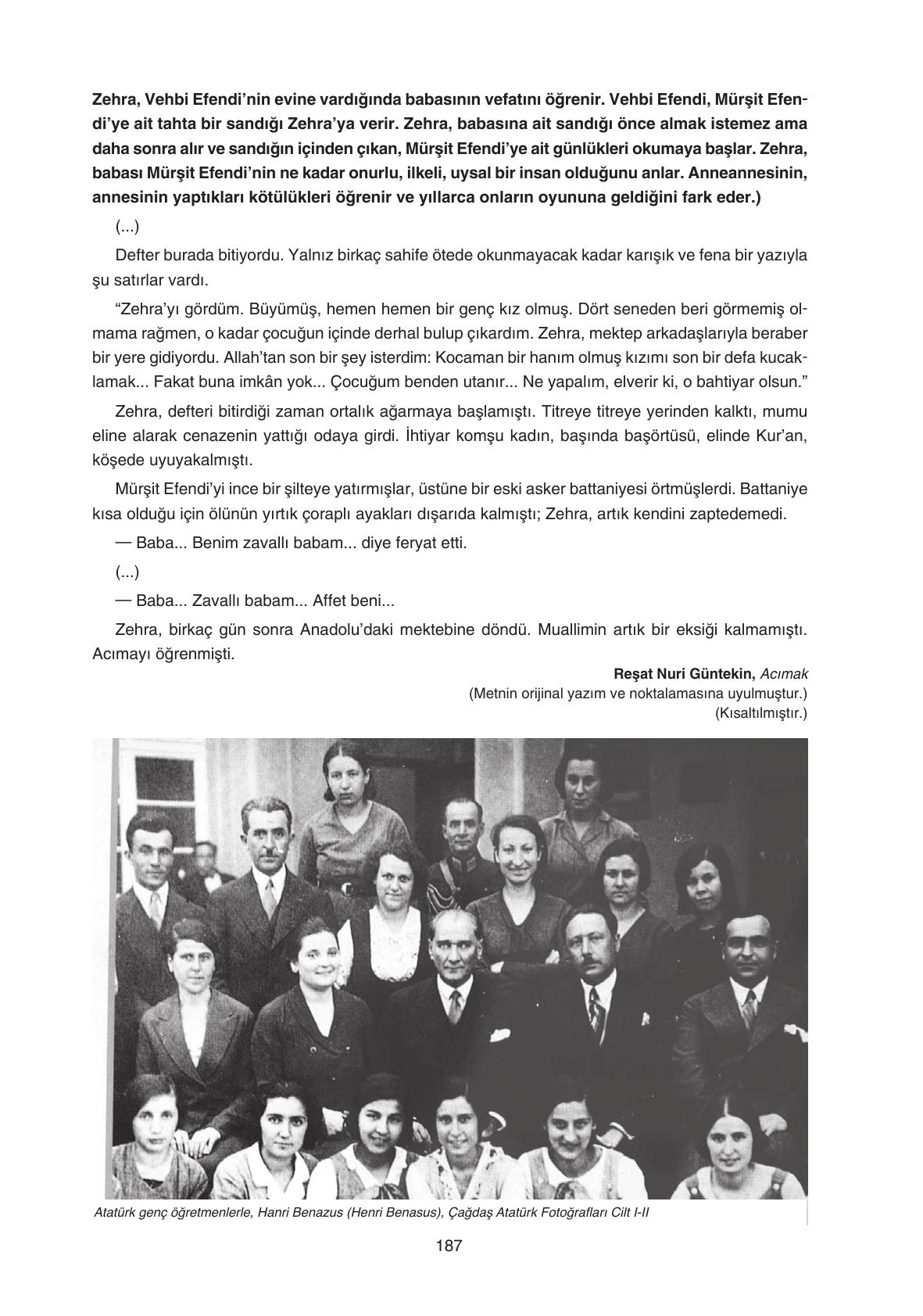 Zehra, Vehbi Efendi'nin evine vardığında babasının vefatını öğrenir. Vehbi Efendi, Mürşit Efendi'ye ait tahta bir sandığı Zehra'ya verir. Zehra, babasına ait sandığı önce almak istemez ama daha sonra alır ve sandığın içinden çıkan, Mürşit Efendi'ye ait günlükleri okumaya başlar. Zehra, babası Mürşit Efendi'nin ne kadar onurlu, ilkeli, uysal bir insan olduğunu anlar. Anneannesinin, annesinin yaptıkları kötülükleri öğrenir ve yıllarca onların oyununa geldiğini fark eder.)

(...)

Defter burada bitiyordu. Yalnız birkaç sahife ötede okunmayacak kadar karışık ve fena bir yazıyla şu satırlar vardı.

"Zehra'yı gördüm. Büyümüş, hemen hemen bir genç kız olmuş. Dört seneden beri görmemiş olmama rağmen, o kadar çocuğun içinde derhal bulup çıkardım. Zehra, mektep arkadaşlarıyla beraber bir yere gidiyordu. Allah'tan son bir şey isterdim: Kocaman bir hanım olmuş kızımı son bir defa kucaklamak... Fakat buna imkân yok... Çocuğum benden utanır... Ne yapalım, elverir ki, o bahtiyar olsun."

Zehra, defteri bitirdiği zaman ortalık ağarmaya başlamıştı. Titreye titreye yerinden kalktı, mumu eline alarak cenazenin yattığı odaya girdi. İhtiyar komşu kadın, başında başörtüsü, elinde Kur'an, köşede uyuyakalmıştı.

Mürşit Efendi'yi ince bir şilteye yatırmışlar, üstüne bir eski asker battaniyesi örtmüşlerdi. Battaniye kısa olduğu için ölünün yırtık çoraplı ayakları dışarıda kalmıştı; Zehra, artık kendini zaptedemedi.

— Baba... Benim zavallı babam... diye feryat etti.

(...)

— Baba... Zavallı babam... Affet beni...

Zehra, birkaç gün sonra Anadolu'daki mektebine döndü. Muallimin artık bir eksiği kalmamıştı. Acımayı öğrenmişti.

Reşat Nuri Güntekin, Acımak
(Metnin orijinal yazım ve noktalamasına uyulmuştur.)
(Kısaltılmıştır.)

Atatürk genç öğretmenlerle, Hanri Benazus (Henri Benasus), Çağdaş Atatürk Fotoğrafları Cilt I-II

187